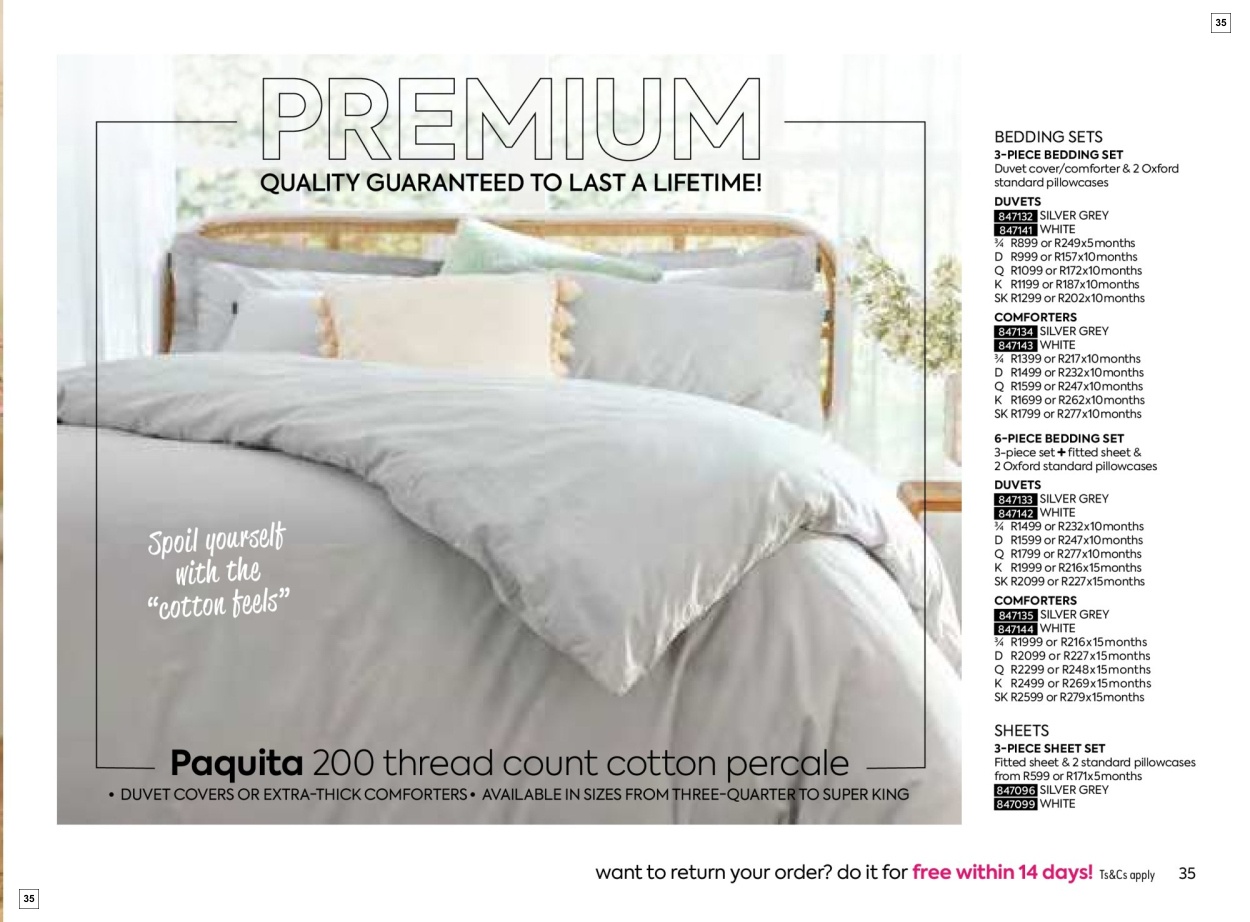 35

PREMIUM
QUALITY GUARANTEED TO LAST A LIFETIME!

Spoil yourself with the "cotton feels"

Paquita 200 thread count cotton percale
• DUVET COVERS OR EXTRA-THICK COMFORTERS • AVAILABLE IN SIZES FROM THREE-QUARTER TO SUPER KING

BEDDING SETS
3-PIECE BEDDING SET
Duvet cover/comforter & 2 Oxford standard pillowcases
DUVETS
847132 SILVER GREY
847141 WHITE
¾ R899 or R249x5months
D R999 or R157x10months
Q R1099 or R172x10months
K R1199 or R187x10months
SK R1299 or R202x10months
COMFORTERS
847134 SILVER GREY
847143 WHITE
¾ R1399 or R217x10months
D R1499 or R232x10months
Q R1599 or R247x10months
K R1699 or R262x10months
SK R1799 or R277x10months

6-PIECE BEDDING SET
3-piece set + fitted sheet & 2 Oxford standard pillowcases
DUVETS
847133 SILVER GREY
847142 WHITE
¾ R1499 or R232x10months
D R1599 or R247x10months
Q R1799 or R277x10months
K R1999 or R216x15months
SK R2099 or R227x15months
COMFORTERS
847135 SILVER GREY
847144 WHITE
¾ R1999 or R216x15months
D R2099 or R227x15months
Q R2299 or R248x15months
K R2499 or R269x15months
SK R2599 or R279x15months

SHEETS
3-PIECE SHEET SET
Fitted sheet & 2 standard pillowcases from R599 or R171x5months
847096 SILVER GREY
847099 WHITE

want to return your order? do it for free within 14 days! Ts&Cs apply 35

35